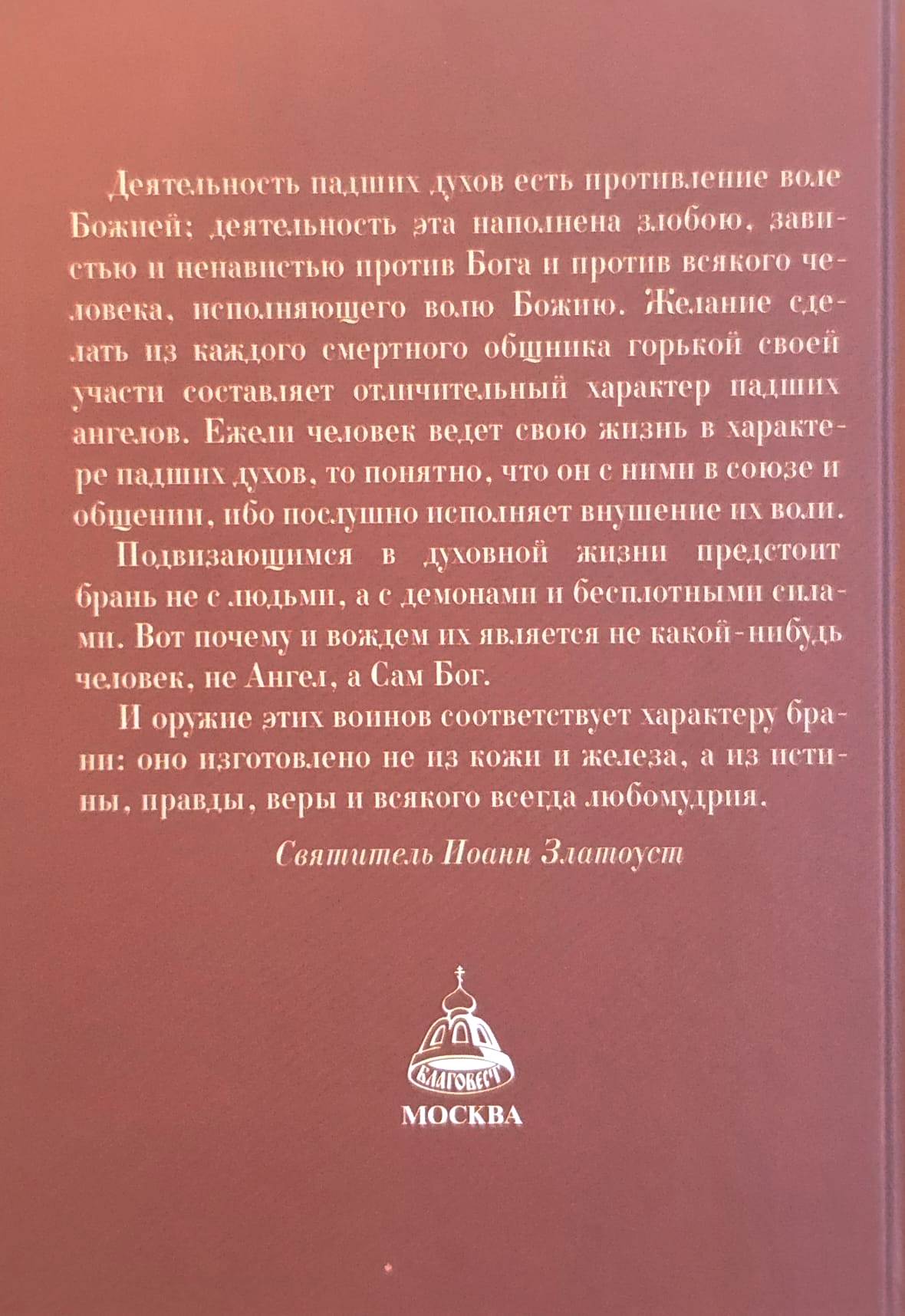 Деятельность падших духов есть противление воле Божией; деятельность эта наполнена злобою, завистью и ненавистью против Бога и против всякого человека, исполняющего волю Божию. Желание сделать из каждого смертного общника горькой своей участи составляет отличительный характер падших ангелов. Ежели человек ведет свою жизнь в характере падших духов, то понятно, что он с ними в союзе и общении, ибо послушно исполняет внушение их воли.

Подвизающимся в духовной жизни предстоит брань не с людьми, а с демонами и бесплотными силами. Вот почему и вождем их является не какой-нибудь человек, не Ангел, а Сам Бог.

И оружие этих воинов соответствует характеру брани: оно изготовлено не из кожи и железа, а из истины, правды, веры и всякого всегда любомудрия.

Святитель Иоанн Златоуст

БЛАГОВЕСТ

МОСКВА